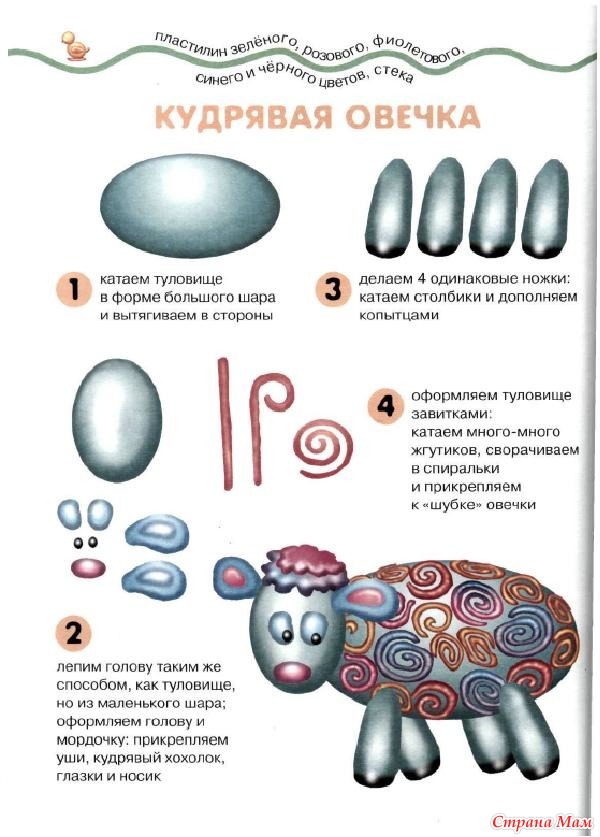 пластилин зелёного, розового, фиолетового, синего и чёрного цветов, стека

КУДРЯВАЯ ОВЕЧКА

1 катаем туловище в форме большого шара и вытягиваем в стороны

3 делаем 4 одинаковые ножки: катаем столбики и дополняем копытцами

4 оформляем туловище завитками: катаем много-много жгутиков, сворачиваем в спиральки и прикрепляем к «шубке» овечки

2 лепим голову таким же способом, как туловище, но из маленького шара; оформляем голову и мордочку: прикрепляем уши, кудрявый хохолок, глазки и носик

Страна Мам